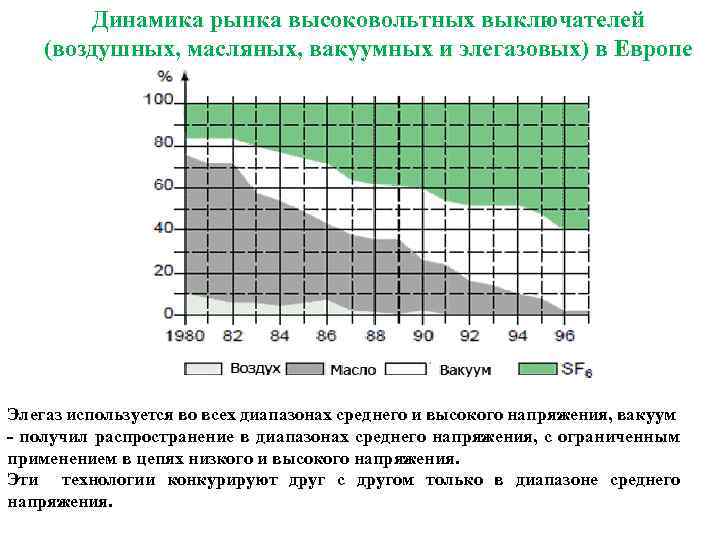 Динамика рынка высоковольтных выключателей (воздушных, масляных, вакуумных и элегазовых) в Европе

%
100
80
60
40
20
0
1980
82
84
86
88
90
92
94
96

Воздух
Масло
Вакуум
$SF_6$

Элегаз используется во всех диапазонах среднего и высокого напряжения, вакуум - получил распространение в диапазонах среднего напряжения, с ограниченным применением в цепях низкого и высокого напряжения.
Эти технологии конкурируют друг с другом только в диапазоне среднего напряжения.